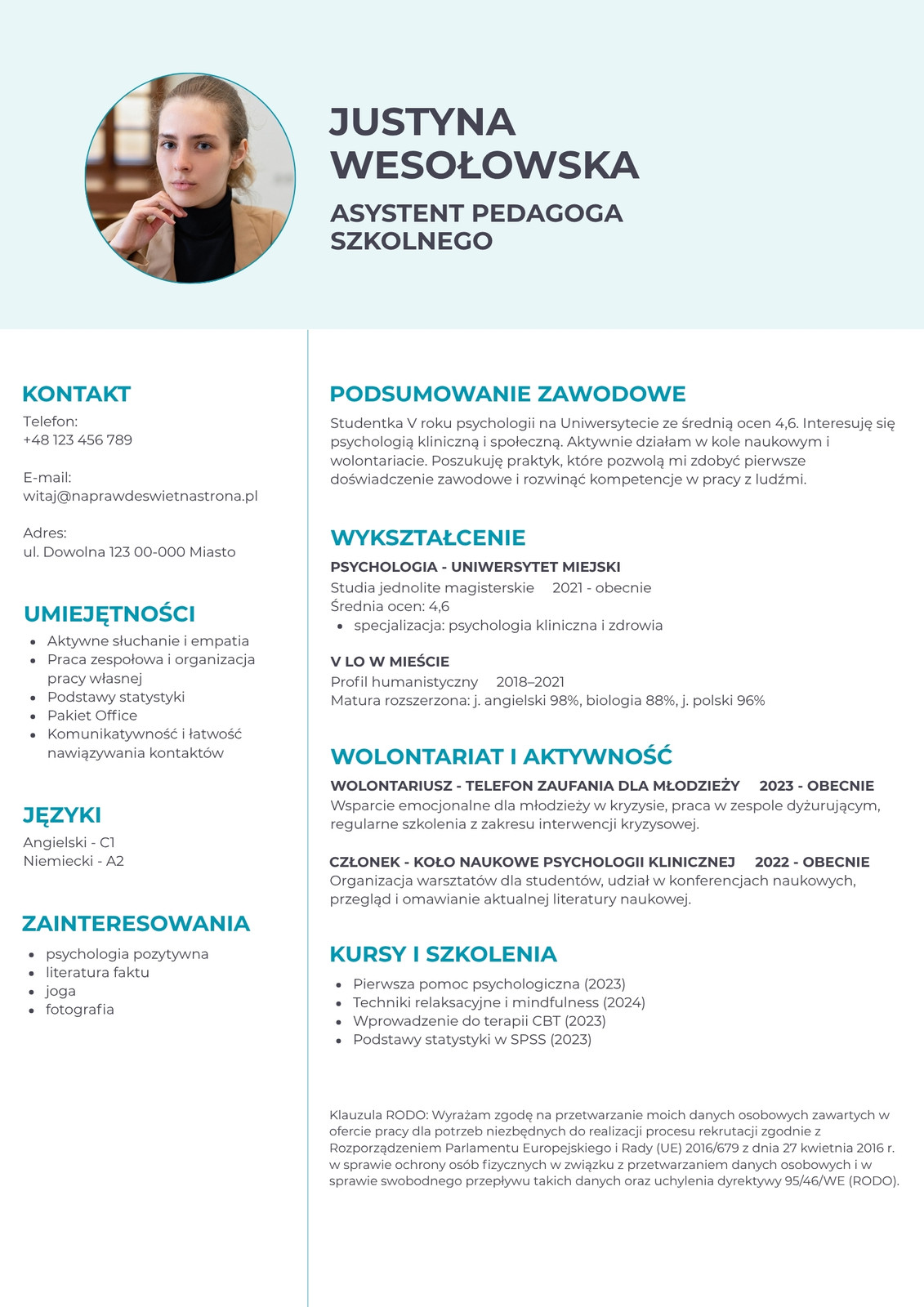 JUSTYNA WESOŁOWSKA

ASYSTENT PEDAGOGA SZKOLNEGO

KONTAKT

Telefon:
+48 123 456 789

E-mail:
witaj@naprawdeswietnastrona.pl

Adres:
ul. Dowolna 123 00-000 Miasto

UMIEJĘTNOŚCI

- Aktywne słuchanie i empatia
- Praca zespołowa i organizacja pracy własnej
- Podstawy statystyki
- Pakiet Office
- Komunikatywność i łatwość nawiązywania kontaktów

JĘZYKI

Angielski - C1
Niemiecki - A2

ZAINTERESOWANIA

- psychologia pozytywna
- literatura faktu
- joga
- fotografia

PODSUMOWANIE ZAWODOWE

Studentka V roku psychologii na Uniwersytecie ze średnią ocen 4,6. Interesuję się psychologią kliniczną i społeczną. Aktywnie działam w kole naukowym i wolontariacie. Poszukuję praktyk, które pozwolą mi zdobyć pierwsze doświadczenie zawodowe i rozwinąć kompetencje w pracy z ludźmi.

WYKSZTAŁCENIE

PSYCHOLOGIA - UNIWERSYTET MIEJSKI
Studia jednolite magisterskie 2021 - obecnie
Średnia ocen: 4,6
- specjalizacja: psychologia kliniczna i zdrowia

V LO W MIEŚCIE
Profil humanistyczny 2018–2021
Matura rozszerzona: j. angielski 98%, biologia 88%, j. polski 96%

WOLONTARIAT I AKTYWNOŚĆ

WOLONTARIUSZ - TELEFON ZAUFANIA DLA MŁODZIEŻY 2023 - OBECNIE
Wsparcie emocjonalne dla młodzieży w kryzysie, praca w zespole dyżurującym, regularne szkolenia z zakresu interwencji kryzysowej.

CZŁONEK - KOŁO NAUKOWE PSYCHOLOGII KLINICZNEJ 2022 - OBECNIE
Organizacja warsztatów dla studentów, udział w konferencjach naukowych, przegląd i omawianie aktualnej literatury naukowej.

KURSY I SZKOLENIA

- Pierwsza pomoc psychologiczna (2023)
- Techniki relaksacyjne i mindfulness (2024)
- Wprowadzenie do terapii CBT (2023)
- Podstawy statystyki w SPSS (2023)

Klauzula RODO: Wyrażam zgodę na przetwarzanie moich danych osobowych zawartych w ofercie pracy dla potrzeb niezbędnych do realizacji procesu rekrutacji zgodnie z Rozporządzeniem Parlamentu Europejskiego i Rady (UE) 2016/679 z dnia 27 kwietnia 2016 r. w sprawie ochrony osób fizycznych w związku z przetwarzaniem danych osobowych i w sprawie swobodnego przepływu takich danych oraz uchylenia dyrektywy 95/46/WE (RODO).